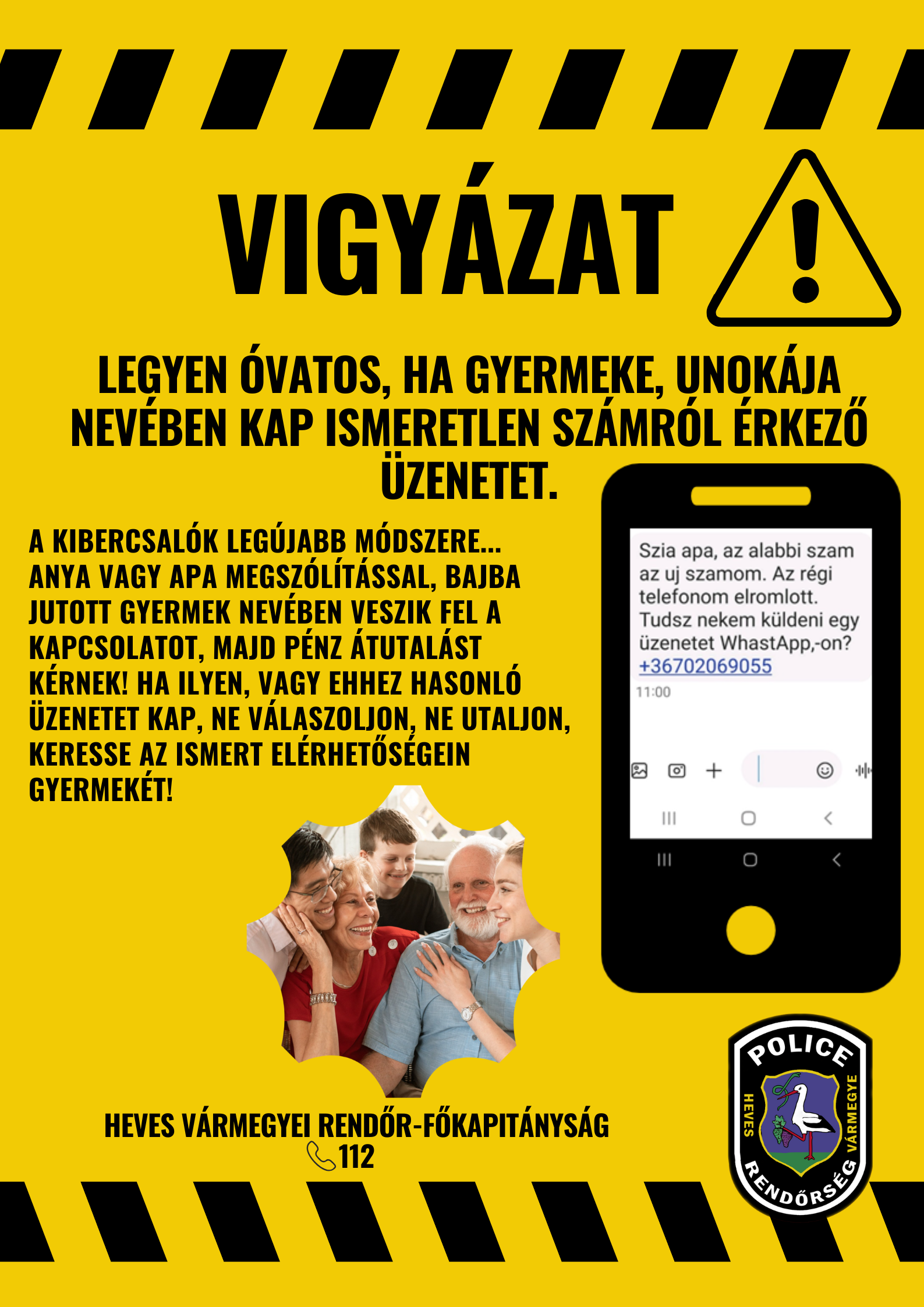 VIGYÁZAT

LEGYEN ÓVATOS, HA GYERMEKE, UNOKÁJA NEVÉBEN KAP ISMERETLEN SZÁMRÓL ÉRKEZŐ ÜZENETET.

A KIBERCSALÓK LEGÚJABB MÓDSZERE... ANYA VAGY APA MEGSZÓLÍTÁSSAL, BAJBA JUTOTT GYERMEK NEVÉBEN VESZIK FEL A KAPCSOLATOT, MAJD PÉNZ ÁTUTALÁST KÉRNEK! HA ILYEN, VAGY EHHEZ HASONLÓ ÜZENETET KAP, NE VÁLASZOLJON, NE UTALJON, KERESSE AZ ISMERT ELÉRHETŐSÉGEIN GYERMEKÉT!

Szia apa, az alabbi szam az uj szamom. Az régi telefonom elromlott. Tudsz nekem küldeni egy üzenetet WhastApp,-on? +36702069055
11:00

HEVES VÁRMEGYEI RENDŐR-FŐKAPITÁNYSÁG
112

POLICE
HEVES VÁRMEGYE
RENDŐRSÉG